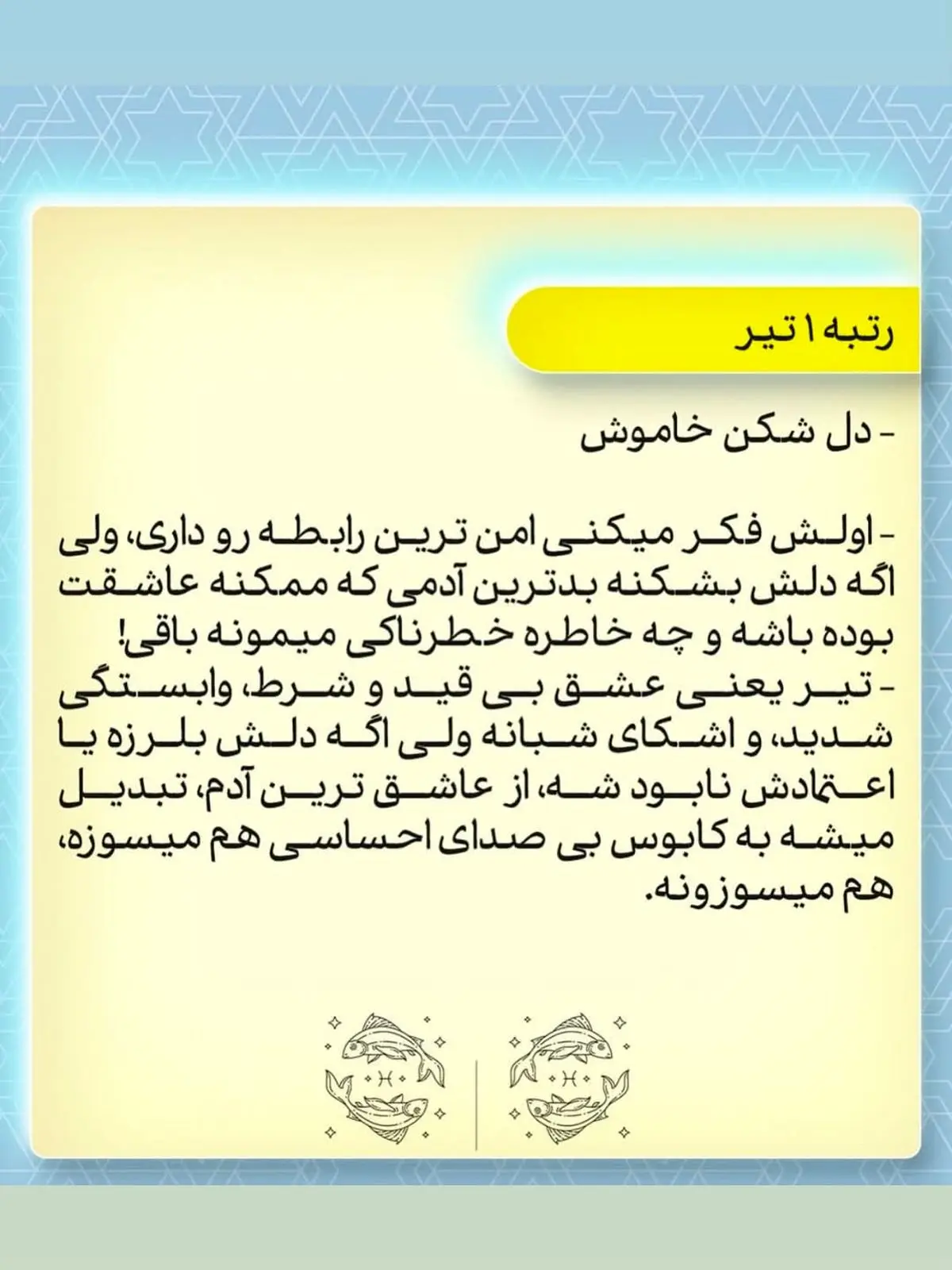 رتبه ۱ تیر

- دل شکن خاموش

- اولش فکر میکنی امن ترین رابطه رو داری، ولی اگه دلش بشکنه بدترین آدمی که ممکنه عاشقت بوده باشه و چه خاطره خطرناکی میمونه باقی!
- تیر یعنی عشق بی قید و شرط، وابستگی شدید، و اشکای شبانه ولی اگه دلش بلرزه یا اعتمادش نابود شه، از عاشق ترین آدم، تبدیل میشه به کابوس بی صدای احساسی هم میسوزه، هم میسوزونه.